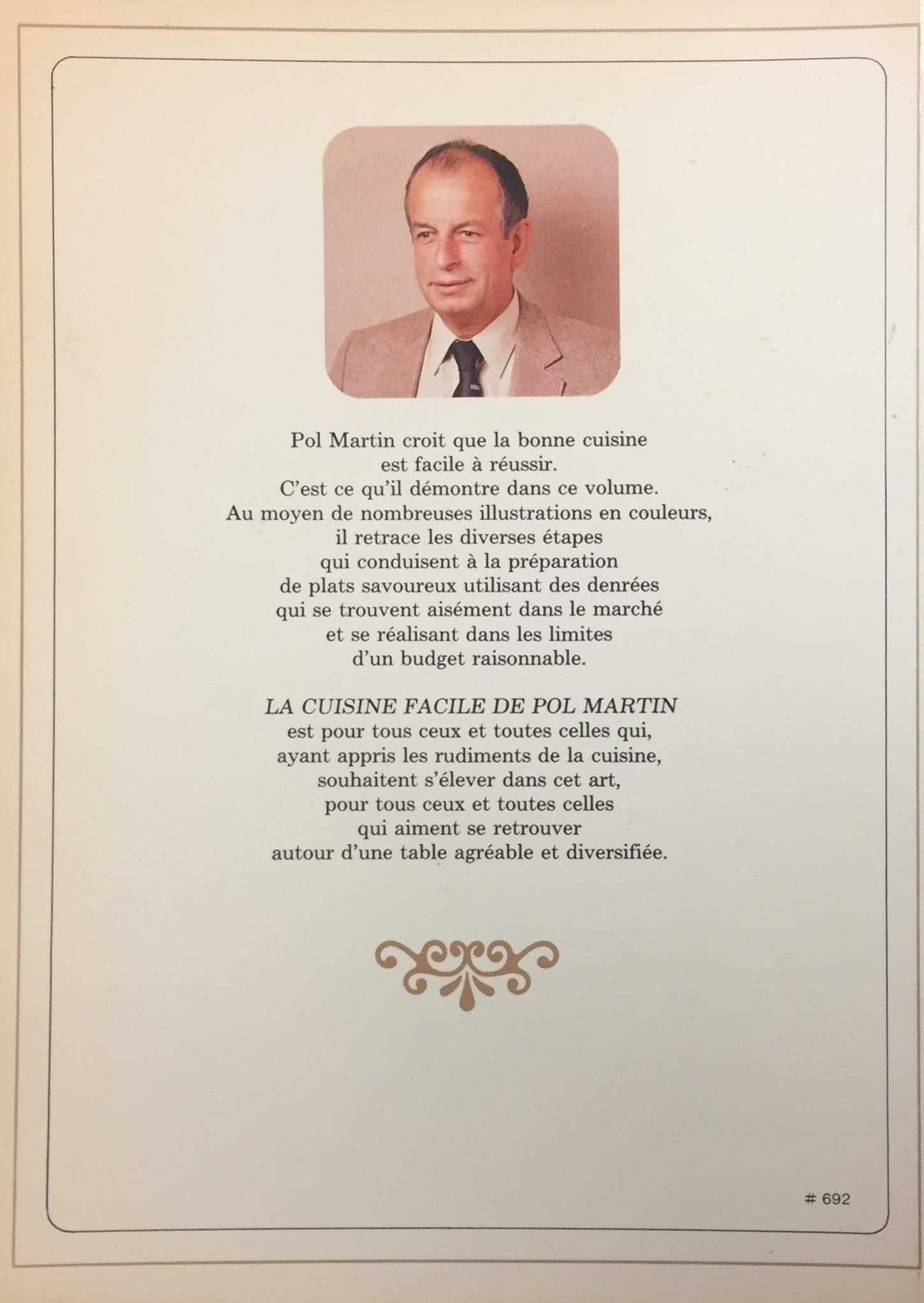 Pol Martin croit que la bonne cuisine est facile à réussir. C'est ce qu'il démontre dans ce volume. Au moyen de nombreuses illustrations en couleurs, il retrace les diverses étapes qui conduisent à la préparation de plats savoureux utilisant des denrées qui se trouvent aisément dans le marché et se réalisant dans les limites d'un budget raisonnable.

LA CUISINE FACILE DE POL MARTIN est pour tous ceux et toutes celles qui, ayant appris les rudiments de la cuisine, souhaitent s'élever dans cet art, pour tous ceux et toutes celles qui aiment se retrouver autour d'une table agréable et diversifiée.

# 692